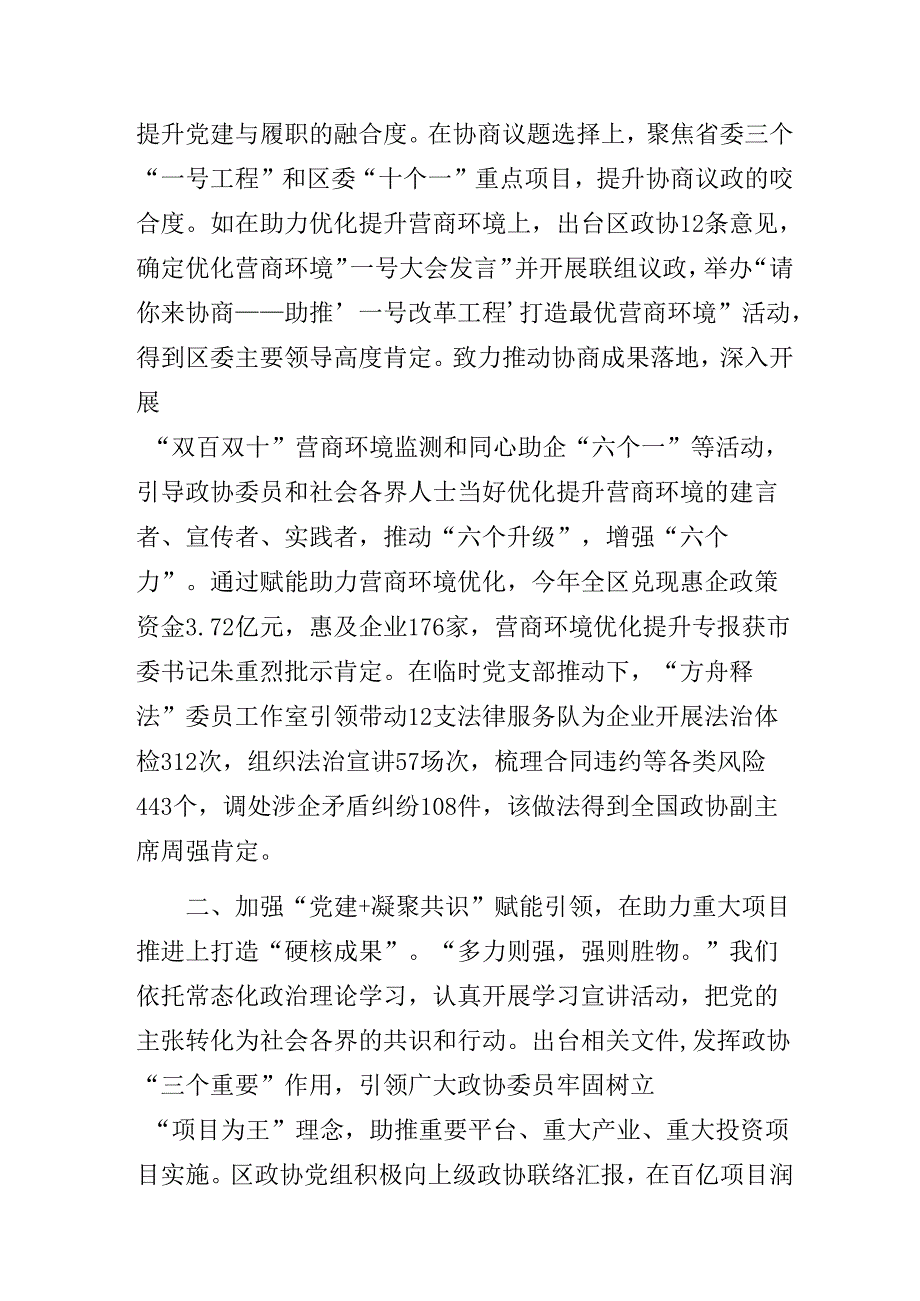 提升党建与履职的融合度。在协商议题选择上，聚焦省委三个“一号工程”和区委“十个一”重点项目，提升协商议政的咬合度。如在助力优化提升营商环境上，出台区政协12条意见，确定优化营商环境”一号大会发言”并开展联组议政，举办“请你来协商——助推’一号改革工程’打造最优营商环境”活动，得到区委主要领导高度肯定。致力推动协商成果落地，深入开展“双百双十”营商环境监测和同心助企“六个一”等活动，引导政协委员和社会各界人士当好优化提升营商环境的建言者、宣传者、实践者，推动“六个升级”，增强“六个力”。通过赋能助力营商环境优化，今年全区兑现惠企政策资金3.72亿元，惠及企业176家，营商环境优化提升专报获市委书记朱重烈批示肯定。在临时党支部推动下，“方舟释法”委员工作室引领带动12支法律服务队为企业开展法治体检312次，组织法治宣讲57场次，梳理合同违约等各类风险443个，调处涉企矛盾纠纷108件，该做法得到全国政协副主席周强肯定。

二、加强“党建+凝聚共识”赋能引领，在助力重大项目推进上打造“硬核成果”。“多力则强，强则胜物。”我们依托常态化政治理论学习，认真开展学习宣讲活动，把党的主张转化为社会各界的共识和行动。出台相关文件,发挥政协“三个重要”作用，引领广大政协委员牢固树立“项目为王”理念，助推重要平台、重大产业、重大投资项目实施。区政协党组积极向上级政协联络汇报，在百亿项目润